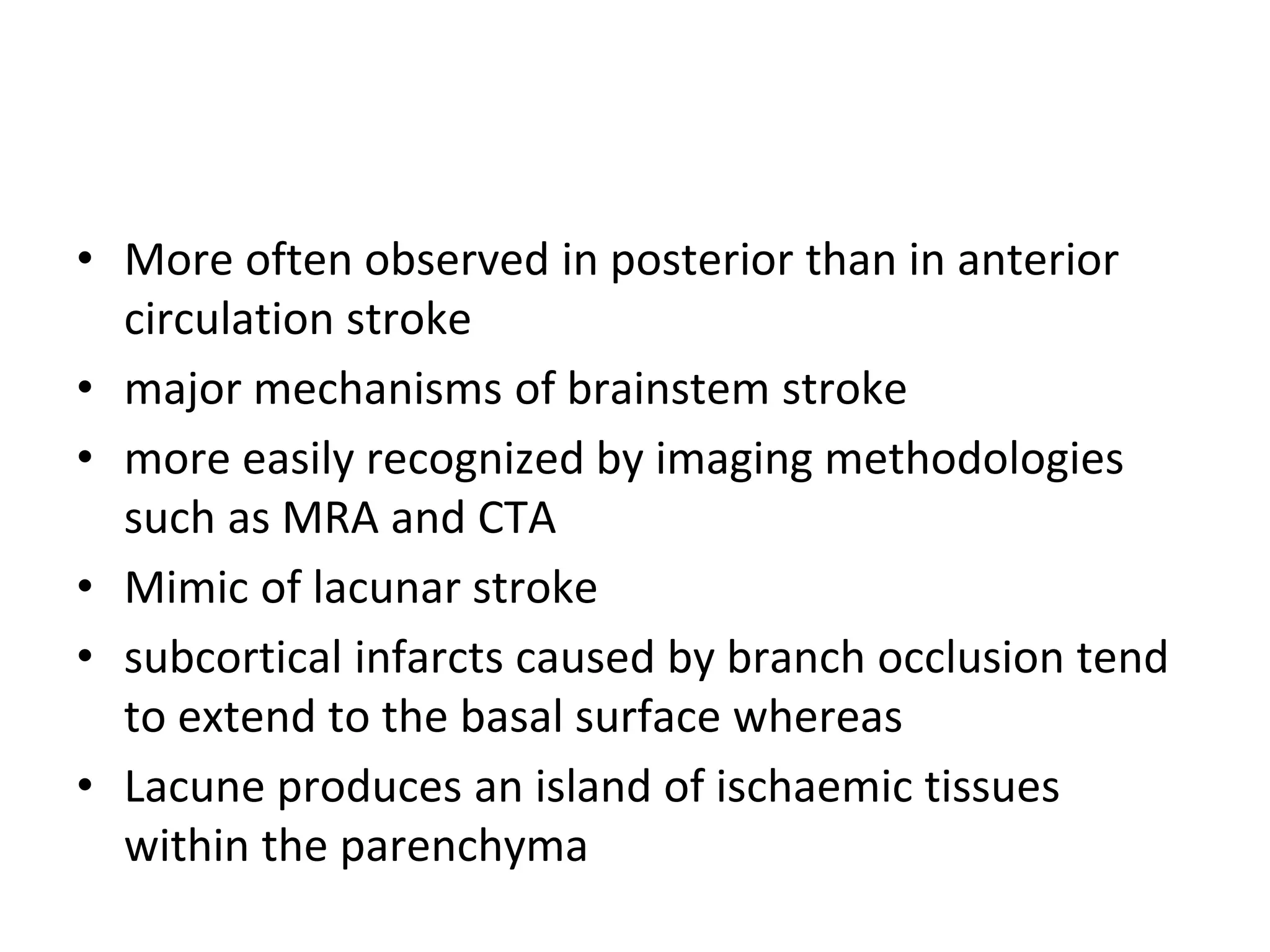 • More often observed in posterior than in anterior circulation stroke
• major mechanisms of brainstem stroke
• more easily recognized by imaging methodologies such as MRA and CTA
• Mimic of lacunar stroke
• subcortical infarcts caused by branch occlusion tend to extend to the basal surface whereas
• Lacune produces an island of ischaemic tissues within the parenchyma